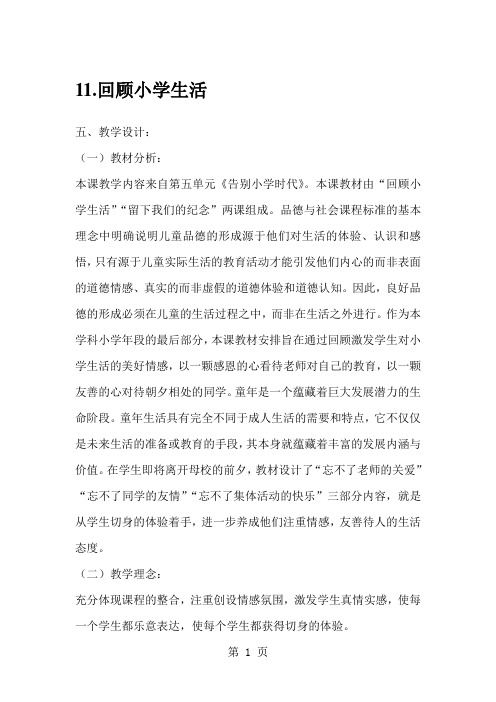 11.回顾小学生活

五、教学设计：

（一）教材分析：

本课教学内容来自第五单元《告别小学时代》。本课教材由“回顾小学生活”“留下我们的纪念”两课组成。品德与社会课程标准的基本理念中明确说明儿童品德的形成源于他们对生活的体验、认识和感悟，只有源于儿童实际生活的教育活动才能引发他们内心的而非表面的道德情感、真实的而非虚假的道德体验和道德认知。因此，良好品德的形成必须在儿童的生活过程之中，而非在生活之外进行。作为本学科小学年段的最后部分，本课教材安排旨在通过回顾激发学生对小学生活的美好情感，以一颗感恩的心看待老师对自己的教育，以一颗友善的心对待朝夕相处的同学。童年是一个蕴藏着巨大发展潜力的生命阶段。童年生活具有完全不同于成人生活的需要和特点，它不仅仅是未来生活的准备或教育的手段，其本身就蕴藏着丰富的发展内涵与价值。在学生即将离开母校的前夕，教材设计了“忘不了老师的关爱”“忘不了同学的友情”“忘不了集体活动的快乐”三部分内容，就是从学生切身的体验着手，进一步养成他们注重情感，友善待人的生活态度。

（二）教学理念：

充分体现课程的整合，注重创设情感氛围，激发学生真情实感，使每一个学生都乐意表达，使每个学生都获得切身的体验。

第 1 页